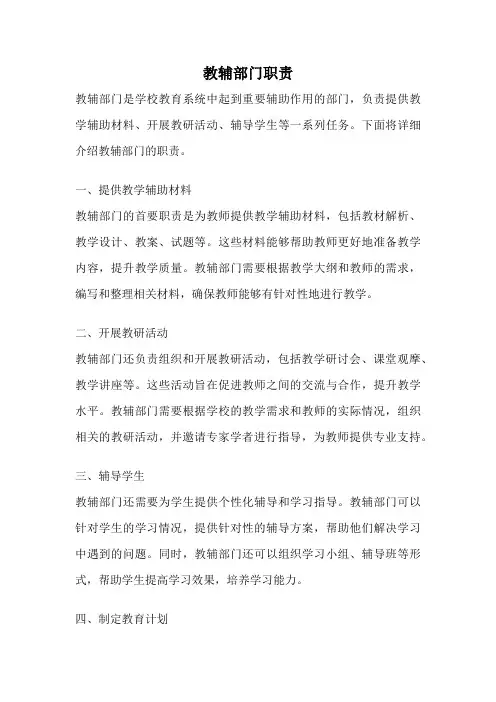 教辅部门职责

教辅部门是学校教育系统中起到重要辅助作用的部门，负责提供教学辅助材料、开展教研活动、辅导学生等一系列任务。下面将详细介绍教辅部门的职责。

一、提供教学辅助材料

教辅部门的首要职责是为教师提供教学辅助材料，包括教材解析、教学设计、教案、试题等。这些材料能够帮助教师更好地准备教学内容，提升教学质量。教辅部门需要根据教学大纲和教师的需求，编写和整理相关材料，确保教师能够有针对性地进行教学。

二、开展教研活动

教辅部门还负责组织和开展教研活动，包括教学研讨会、课堂观摩、教学讲座等。这些活动旨在促进教师之间的交流与合作，提升教学水平。教辅部门需要根据学校的教学需求和教师的实际情况，组织相关的教研活动，并邀请专家学者进行指导，为教师提供专业支持。

三、辅导学生

教辅部门还需要为学生提供个性化辅导和学习指导。教辅部门可以针对学生的学习情况，提供针对性的辅导方案，帮助他们解决学习中遇到的问题。同时，教辅部门还可以组织学习小组、辅导班等形式，帮助学生提高学习效果，培养学习能力。

四、制定教育计划